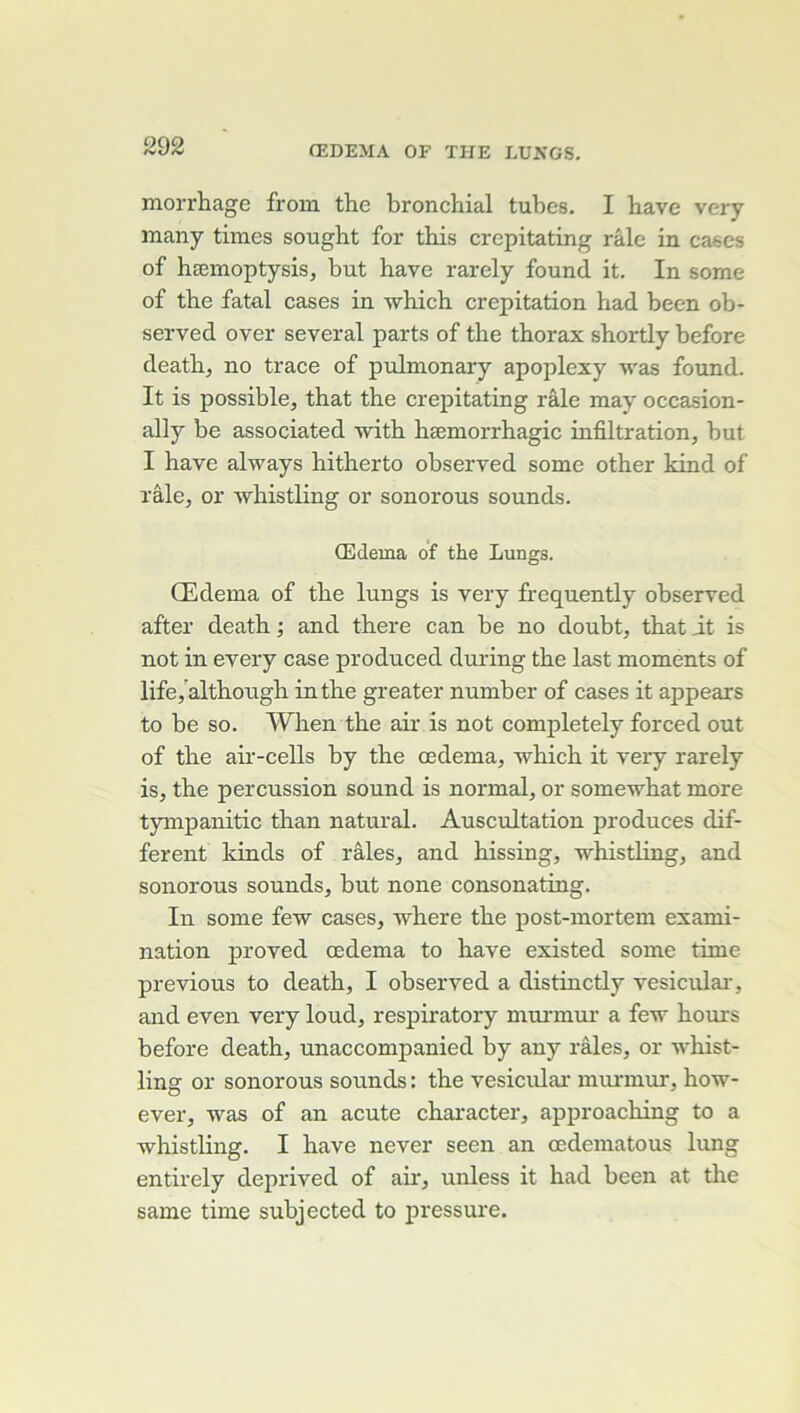 292 ŒDEMA OF THE LUNGS.

morrhage from the bronchial tubes. I have very many times sought for this crepitating râle in cases of hæmoptysis, but have rarely found it. In some of the fatal cases in which crepitation had been observed over several parts of the thorax shortly before death, no trace of pulmonary apoplexy was found. It is possible, that the crepitating râle may occasionally be associated with hæmorrhagic infiltration, but I have always hitherto observed some other kind of râle, or whistling or sonorous sounds.

Œdema of the Lungs.

Œdema of the lungs is very frequently observed after death; and there can be no doubt, that it is not in every case produced during the last moments of life, although in the greater number of cases it appears to be so. When the air is not completely forced out of the air-cells by the œdema, which it very rarely is, the percussion sound is normal, or somewhat more tympanitic than natural. Auscultation produces different kinds of râles, and hissing, whistling, and sonorous sounds, but none consonating.

In some few cases, where the post-mortem examination proved œdema to have existed some time previous to death, I observed a distinctly vesicular, and even very loud, respiratory murmur a few hours before death, unaccompanied by any râles, or whistling or sonorous sounds: the vesicular murmur, however, was of an acute character, approaching to a whistling. I have never seen an œdematous lung entirely deprived of air, unless it had been at the same time subjected to pressure.